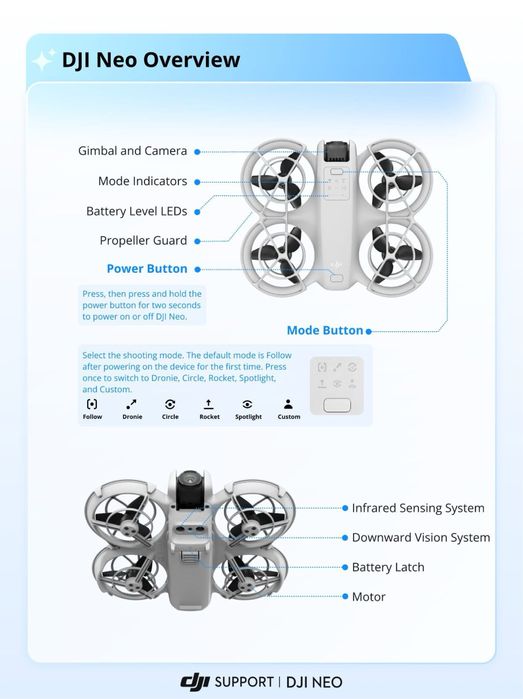 DJI Neo Overview

Gimbal and Camera

Mode Indicators

Battery Level LEDs

Propeller Guard

Power Button

Press, then press and hold the power button for two seconds to power on or off DJI Neo.

Mode Button

Select the shooting mode. The default mode is Follow after powering on the device for the first time. Press once to switch to Dronie, Circle, Rocket, Spotlight, and Custom.

Follow Dronie Circle Rocket Spotlight Custom

Infrared Sensing System

Downward Vision System

Battery Latch

Motor

dji SUPPORT | DJI NEO